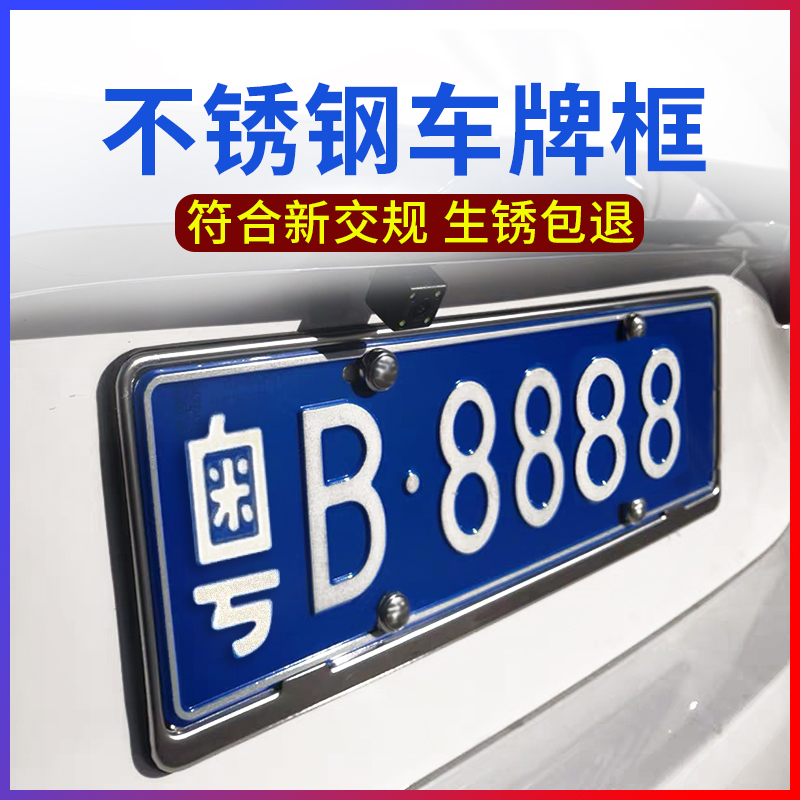 不锈钢车牌框
符合新交规 生锈包退
粤B·8888